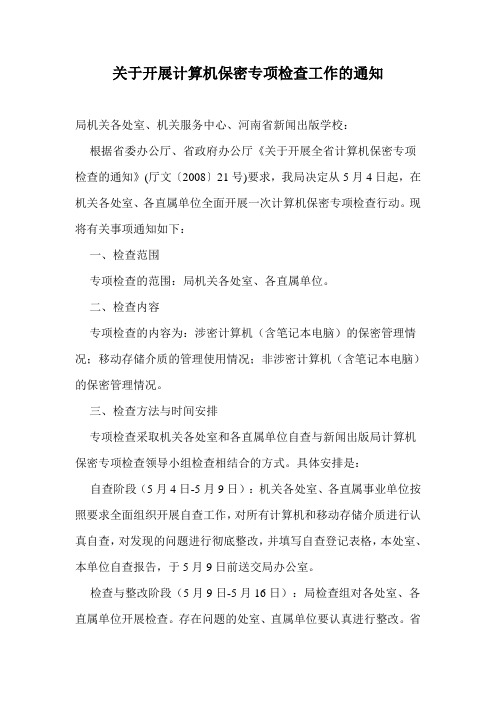 关于开展计算机保密专项检查工作的通知

局机关各处室、机关服务中心、河南省新闻出版学校：

根据省委办公厅、省政府办公厅《关于开展全省计算机保密专项检查的通知》(厅文〔2008〕21号)要求，我局决定从5月4日起，在机关各处室、各直属单位全面开展一次计算机保密专项检查行动。现将有关事项通知如下：

一、检查范围

专项检查的范围：局机关各处室、各直属单位。

二、检查内容

专项检查的内容为：涉密计算机（含笔记本电脑）的保密管理情况；移动存储介质的管理使用情况；非涉密计算机（含笔记本电脑）的保密管理情况。

三、检查方法与时间安排

专项检查采取机关各处室和各直属单位自查与新闻出版局计算机保密专项检查领导小组检查相结合的方式。具体安排是：

自查阶段（5月4日-5月9日）：机关各处室、各直属事业单位按照要求全面组织开展自查工作，对所有计算机和移动存储介质进行认真自查，对发现的问题进行彻底整改，并填写自查登记表格，本处室、本单位自查报告，于5月9日前送交局办公室。

检查与整改阶段（5月9日-5月16日）：局检查组对各处室、各直属单位开展检查。存在问题的处室、直属单位要认真进行整改。省